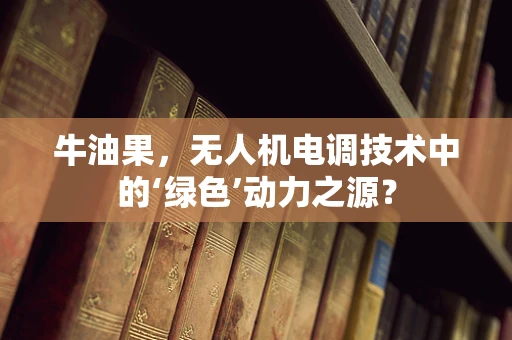 牛油果，无人机电调技术中的‘绿色’动力之源?